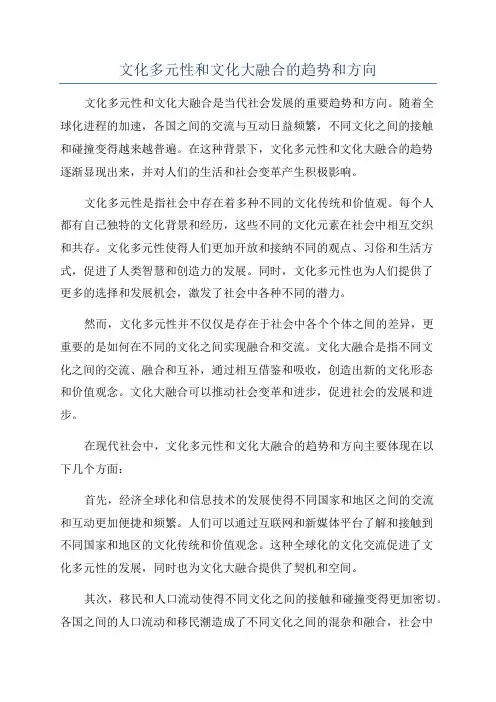 文化多元性和文化大融合的趋势和方向

文化多元性和文化大融合是当代社会发展的重要趋势和方向。随着全球化进程的加速，各国之间的交流与互动日益频繁，不同文化之间的接触和碰撞变得越来越普遍。在这种背景下，文化多元性和文化大融合的趋势逐渐显现出来，并对人们的生活和社会变革产生积极影响。

文化多元性是指社会中存在着多种不同的文化传统和价值观。每个人都有自己独特的文化背景和经历，这些不同的文化元素在社会中相互交织和共存。文化多元性使得人们更加开放和接纳不同的观点、习俗和生活方式，促进了人类智慧和创造力的发展。同时，文化多元性也为人们提供了更多的选择和发展机会，激发了社会中各种不同的潜力。

然而，文化多元性并不仅仅是存在于社会中各个个体之间的差异，更重要的是如何在不同的文化之间实现融合和交流。文化大融合是指不同文化之间的交流、融合和互补，通过相互借鉴和吸收，创造出新的文化形态和价值观念。文化大融合可以推动社会变革和进步，促进社会的发展和进步。

在现代社会中，文化多元性和文化大融合的趋势和方向主要体现在以下几个方面：

首先，经济全球化和信息技术的发展使得不同国家和地区之间的交流和互动更加便捷和频繁。人们可以通过互联网和新媒体平台了解和接触到不同国家和地区的文化传统和价值观念。这种全球化的文化交流促进了文化多元性的发展，同时也为文化大融合提供了契机和空间。

其次，移民和人口流动使得不同文化之间的接触和碰撞变得更加密切。各国之间的人口流动和移民潮造成了不同文化之间的混杂和融合，社会中